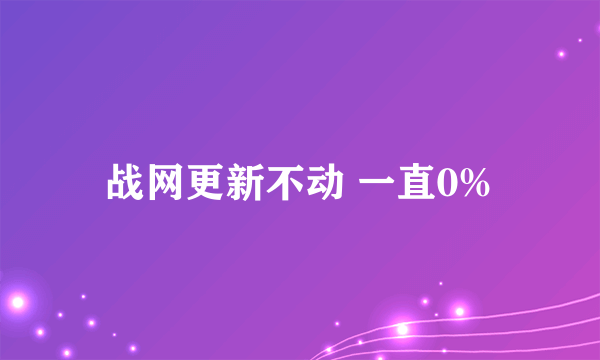 战网更新不动 一直0%